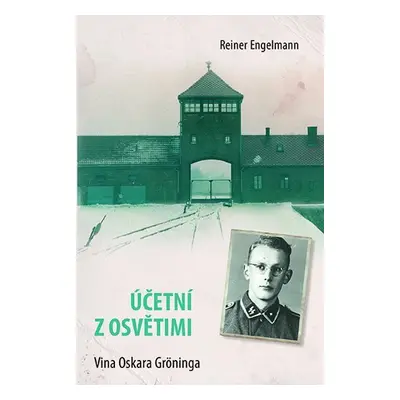 Reiner Engelmann

ÚČETNÍ
Z OSVĚTIMI

Vina Oskara Gröninga